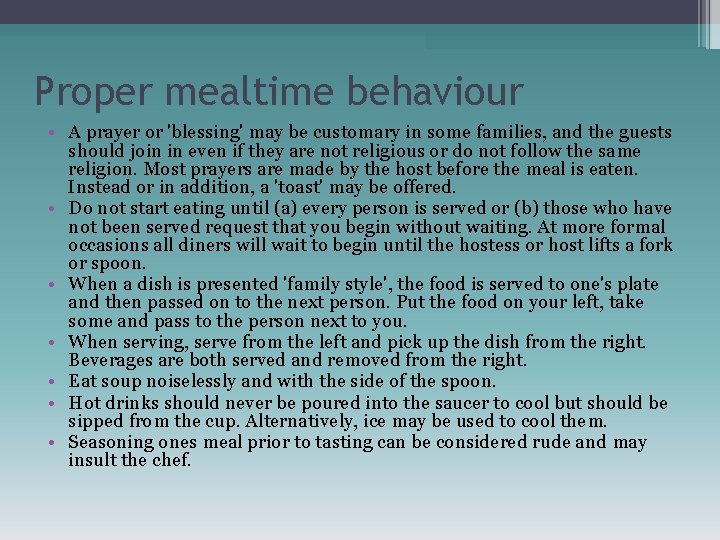 Proper mealtime behaviour

• A prayer or 'blessing' may be customary in some families, and the guests should join in even if they are not religious or do not follow the same religion. Most prayers are made by the host before the meal is eaten. Instead or in addition, a 'toast' may be offered.
• Do not start eating until (a) every person is served or (b) those who have not been served request that you begin without waiting. At more formal occasions all diners will wait to begin until the hostess or host lifts a fork or spoon.
• When a dish is presented 'family style', the food is served to one's plate and then passed on to the next person. Put the food on your left, take some and pass to the person next to you.
• When serving, serve from the left and pick up the dish from the right. Beverages are both served and removed from the right.
• Eat soup noiselessly and with the side of the spoon.
• Hot drinks should never be poured into the saucer to cool but should be sipped from the cup. Alternatively, ice may be used to cool them.
• Seasoning ones meal prior to tasting can be considered rude and may insult the chef.